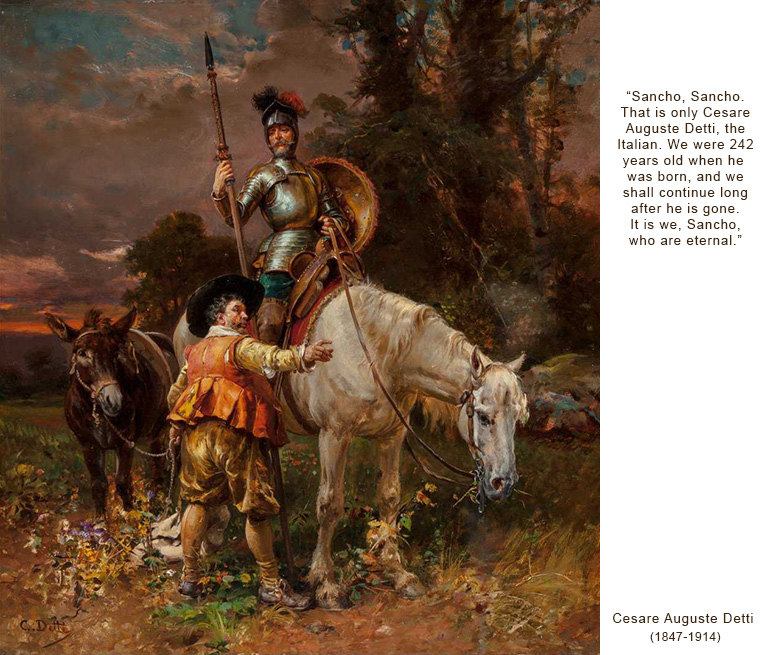 “Sancho, Sancho. That is only Cesare Auguste Detti, the Italian. We were 242 years old when he was born, and we shall continue long after he is gone. It is we, Sancho, who are eternal.”

C. Detti

Cesare Auguste Detti
(1847-1914)